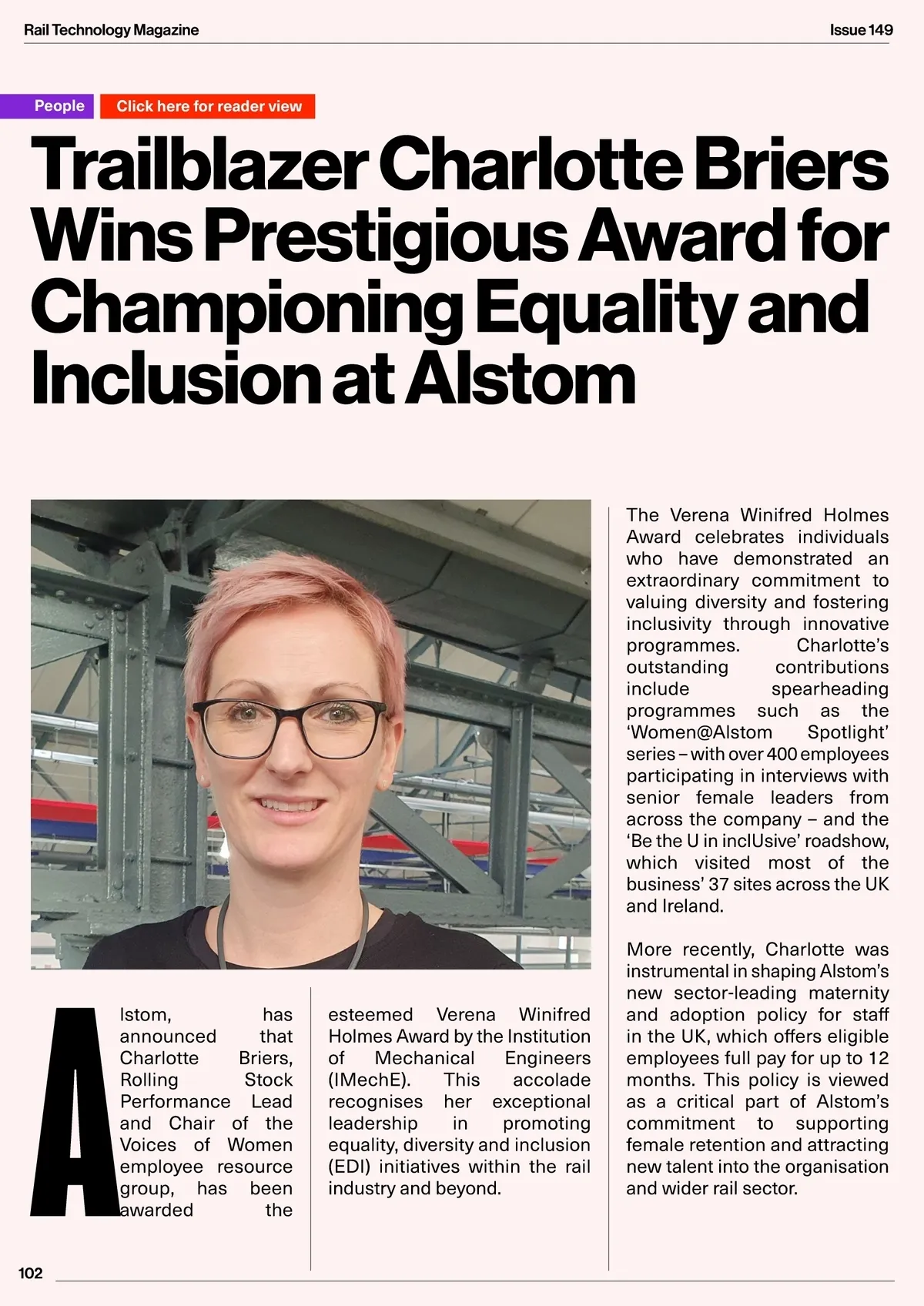 Rail Technology Magazine

Issue 149

People

Click here for reader view

Trailblazer Charlotte Briers Wins Prestigious Award for Championing Equality and Inclusion at Alstom

Alstom, has announced that Charlotte Briers, Rolling Stock Performance Lead and Chair of the Voices of Women employee resource group, has been awarded the esteemed Verena Winifred Holmes Award by the Institution of Mechanical Engineers (IMechE). This accolade recognises her exceptional leadership in promoting equality, diversity and inclusion (EDI) initiatives within the rail industry and beyond.

The Verena Winifred Holmes Award celebrates individuals who have demonstrated an extraordinary commitment to valuing diversity and fostering inclusivity through innovative programmes. Charlotte's outstanding contributions include spearheading programmes such as the 'Women@Alstom Spotlight' series – with over 400 employees participating in interviews with senior female leaders from across the company – and the 'Be the U in inclUsive' roadshow, which visited most of the business' 37 sites across the UK and Ireland.

More recently, Charlotte was instrumental in shaping Alstom's new sector-leading maternity and adoption policy for staff in the UK, which offers eligible employees full pay for up to 12 months. This policy is viewed as a critical part of Alstom's commitment to supporting female retention and attracting new talent into the organisation and wider rail sector.

102